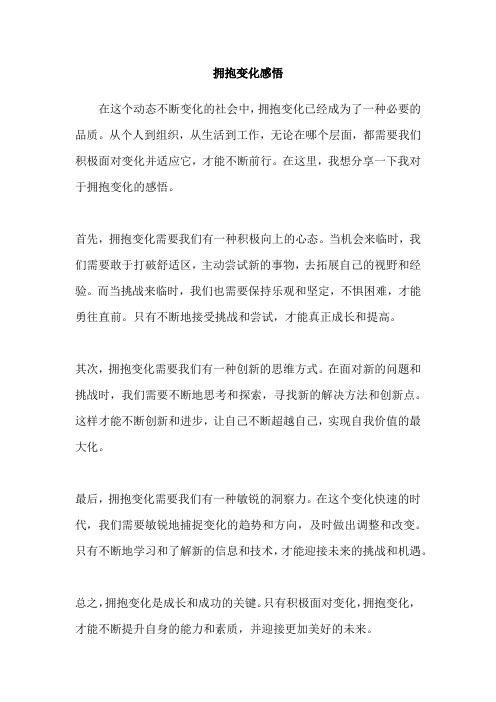 拥抱变化感悟

在这个动态不断变化的社会中，拥抱变化已经成为了一种必要的品质。从个人到组织，从生活到工作，无论在哪个层面，都需要我们积极面对变化并适应它，才能不断前行。在这里，我想分享一下我对于拥抱变化的感悟。

首先，拥抱变化需要我们有一种积极向上的心态。当机会来临时，我们需要敢于打破舒适区，主动尝试新的事物，去拓展自己的视野和经验。而当挑战来临时，我们也需要保持乐观和坚定，不惧困难，才能勇往直前。只有不断地接受挑战和尝试，才能真正成长和提高。

其次，拥抱变化需要我们有一种创新的思维方式。在面对新的问题和挑战时，我们需要不断地思考和探索，寻找新的解决方法和创新点。这样才能不断创新和进步，让自己不断超越自己，实现自我价值的最大化。

最后，拥抱变化需要我们有一种敏锐的洞察力。在这个变化快速的时代，我们需要敏锐地捕捉变化的趋势和方向，及时做出调整和改变。只有不断地学习和了解新的信息和技术，才能迎接未来的挑战和机遇。

总之，拥抱变化是成长和成功的关键。只有积极面对变化，拥抱变化，才能不断提升自身的能力和素质，并迎接更加美好的未来。